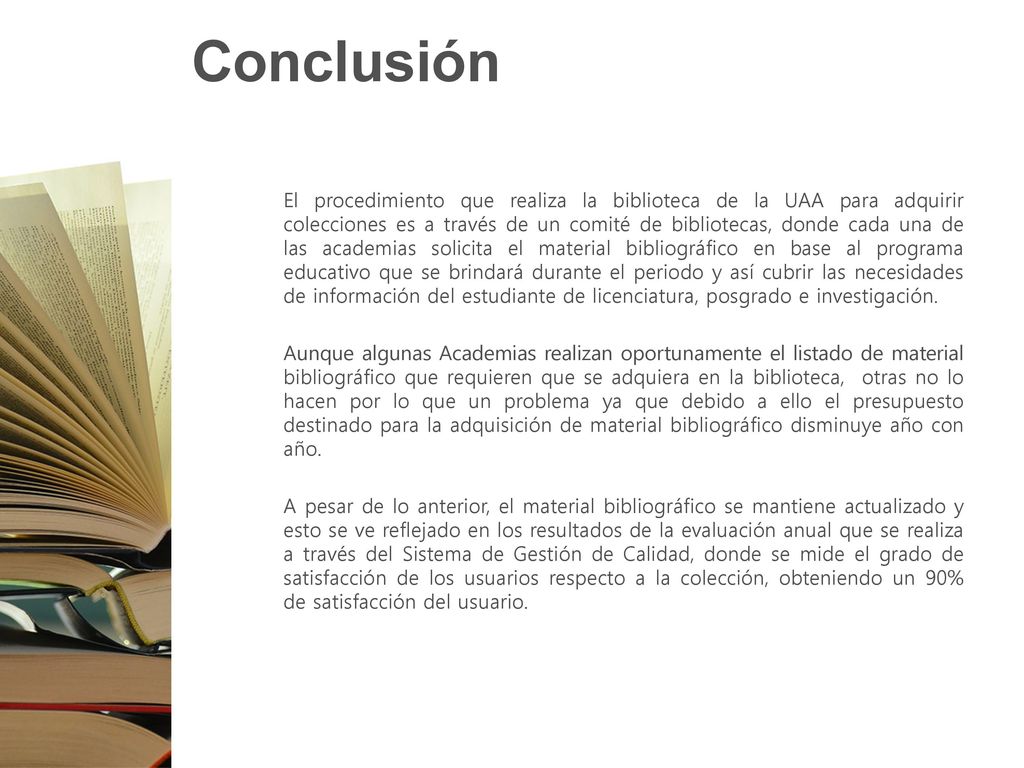 Conclusión

El procedimiento que realiza la biblioteca de la UAA para adquirir colecciones es a través de un comité de bibliotecas, donde cada una de las academias solicita el material bibliográfico en base al programa educativo que se brindará durante el periodo y así cubrir las necesidades de información del estudiante de licenciatura, posgrado e investigación.

Aunque algunas Academias realizan oportunamente el listado de material bibliográfico que requieren que se adquiera en la biblioteca, otras no lo hacen por lo que un problema ya que debido a ello el presupuesto destinado para la adquisición de material bibliográfico disminuye año con año.

A pesar de lo anterior, el material bibliográfico se mantiene actualizado y esto se ve reflejado en los resultados de la evaluación anual que se realiza a través del Sistema de Gestión de Calidad, donde se mide el grado de satisfacción de los usuarios respecto a la colección, obteniendo un 90% de satisfacción del usuario.